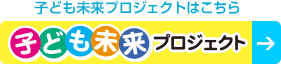 子ども未来プロジェクトはこちら

子ども未来プロジェクト

→